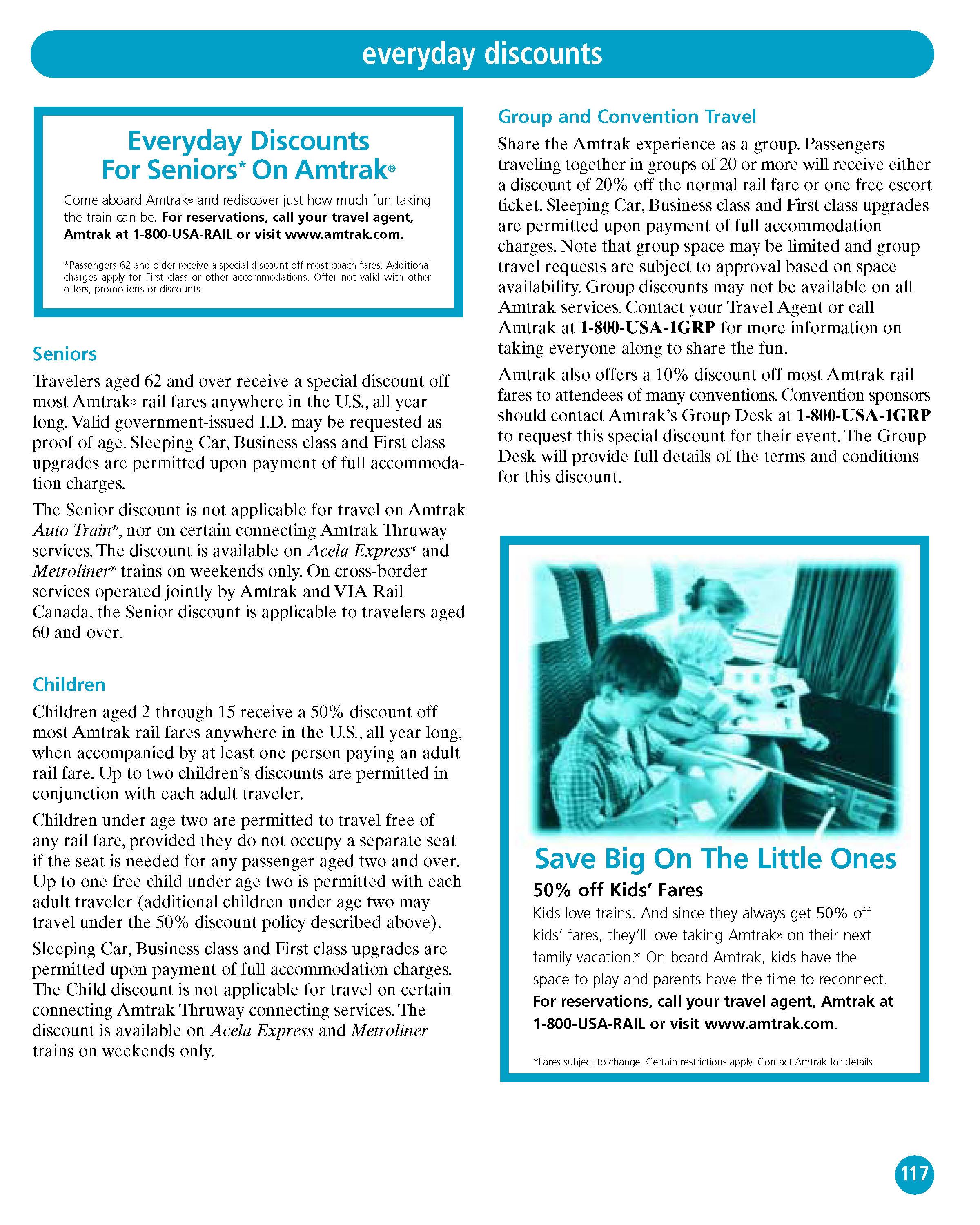 everyday discounts

Everyday Discounts For Seniors* On Amtrak®

Come aboard Amtrak® and rediscover just how much fun taking the train can be. For reservations, call your travel agent, Amtrak at 1-800-USA-RAIL or visit www.amtrak.com.

*Passengers 62 and older receive a special discount off most coach fares. Additional charges apply for First class or other accommodations. Offer not valid with other offers, promotions or discounts.

Seniors

Travelers aged 62 and over receive a special discount off most Amtrak® rail fares anywhere in the U.S., all year long. Valid government-issued I.D. may be requested as proof of age. Sleeping Car, Business class and First class upgrades are permitted upon payment of full accommodation charges.

The Senior discount is not applicable for travel on Amtrak Auto Train®, nor on certain connecting Amtrak Thruway services. The discount is available on Acela Express® and Metroliner® trains on weekends only. On cross-border services operated jointly by Amtrak and VIA Rail Canada, the Senior discount is applicable to travelers aged 60 and over.

Children

Children aged 2 through 15 receive a 50% discount off most Amtrak rail fares anywhere in the U.S., all year long, when accompanied by at least one person paying an adult rail fare. Up to two children's discounts are permitted in conjunction with each adult traveler.

Children under age two are permitted to travel free of any rail fare, provided they do not occupy a separate seat if the seat is needed for any passenger aged two and over. Up to one free child under age two is permitted with each adult traveler (additional children under age two may travel under the 50% discount policy described above).

Sleeping Car, Business class and First class upgrades are permitted upon payment of full accommodation charges. The Child discount is not applicable for travel on certain connecting Amtrak Thruway connecting services. The discount is available on Acela Express and Metroliner trains on weekends only.

Group and Convention Travel

Share the Amtrak experience as a group. Passengers traveling together in groups of 20 or more will receive either a discount of 20% off the normal rail fare or one free escort ticket. Sleeping Car, Business class and First class upgrades are permitted upon payment of full accommodation charges. Note that group space may be limited and group travel requests are subject to approval based on space availability. Group discounts may not be available on all Amtrak services. Contact your Travel Agent or call Amtrak at 1-800-USA-1GRP for more information on taking everyone along to share the fun.

Amtrak also offers a 10% discount off most Amtrak rail fares to attendees of many conventions. Convention sponsors should contact Amtrak's Group Desk at 1-800-USA-1GRP to request this special discount for their event. The Group Desk will provide full details of the terms and conditions for this discount.

Save Big On The Little Ones

50% off Kids' Fares

Kids love trains. And since they always get 50% off kids' fares, they'll love taking Amtrak® on their next family vacation.* On board Amtrak, kids have the space to play and parents have the time to reconnect. For reservations, call your travel agent, Amtrak at 1-800-USA-RAIL or visit www.amtrak.com.

*Fares subject to change. Certain restrictions apply. Contact Amtrak for details.

117